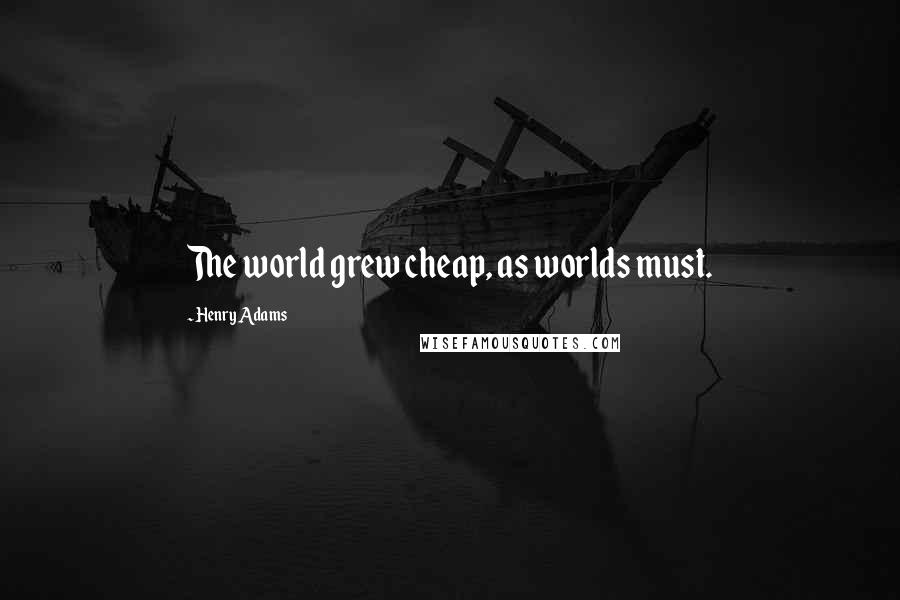 The world grew cheap, as worlds must.

- Henry Adams

WISEFAMOUSQUOTES.COM